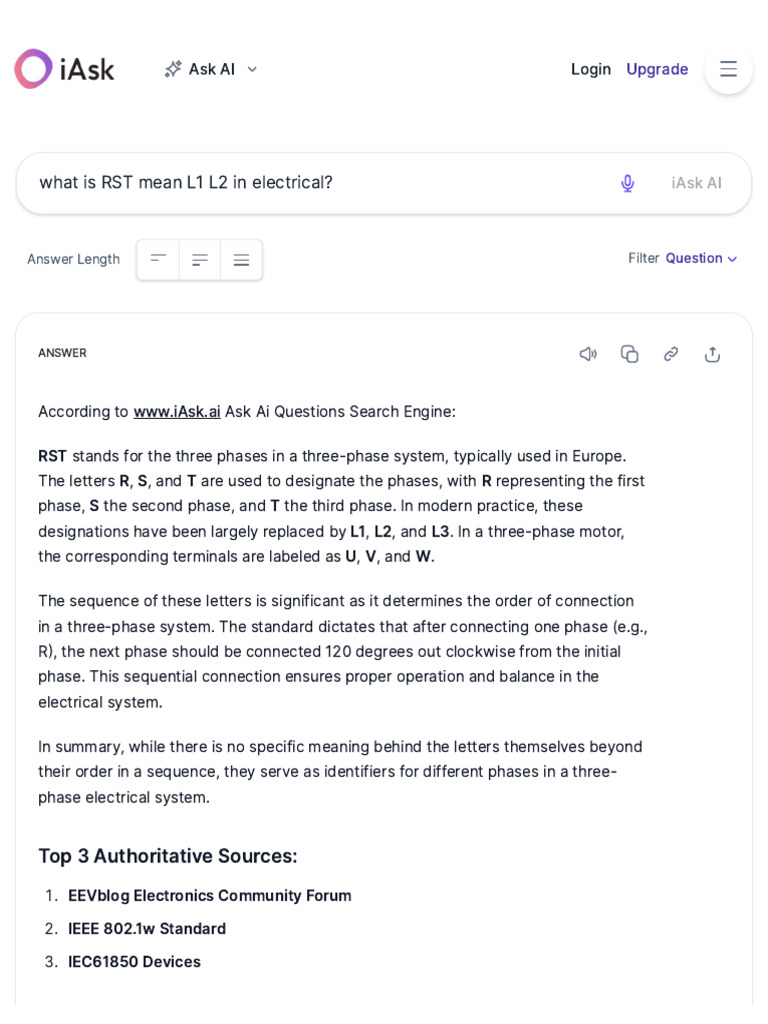 iAsk Ask AI Login Upgrade

what is RST mean L1 L2 in electrical? iAsk AI

Answer Length Filter Question

ANSWER

According to www.iAsk.ai Ask Ai Questions Search Engine:

RST stands for the three phases in a three-phase system, typically used in Europe. The letters R, S, and T are used to designate the phases, with R representing the first phase, S the second phase, and T the third phase. In modern practice, these designations have been largely replaced by L1, L2, and L3. In a three-phase motor, the corresponding terminals are labeled as U, V, and W.

The sequence of these letters is significant as it determines the order of connection in a three-phase system. The standard dictates that after connecting one phase (e.g., R), the next phase should be connected 120 degrees out clockwise from the initial phase. This sequential connection ensures proper operation and balance in the electrical system.

In summary, while there is no specific meaning behind the letters themselves beyond their order in a sequence, they serve as identifiers for different phases in a three-phase electrical system.

Top 3 Authoritative Sources:

1. EEVblog Electronics Community Forum
2. IEEE 802.1w Standard
3. IEC61850 Devices